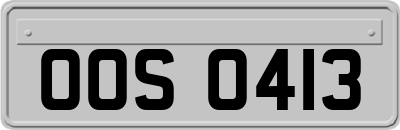 OOS 0413